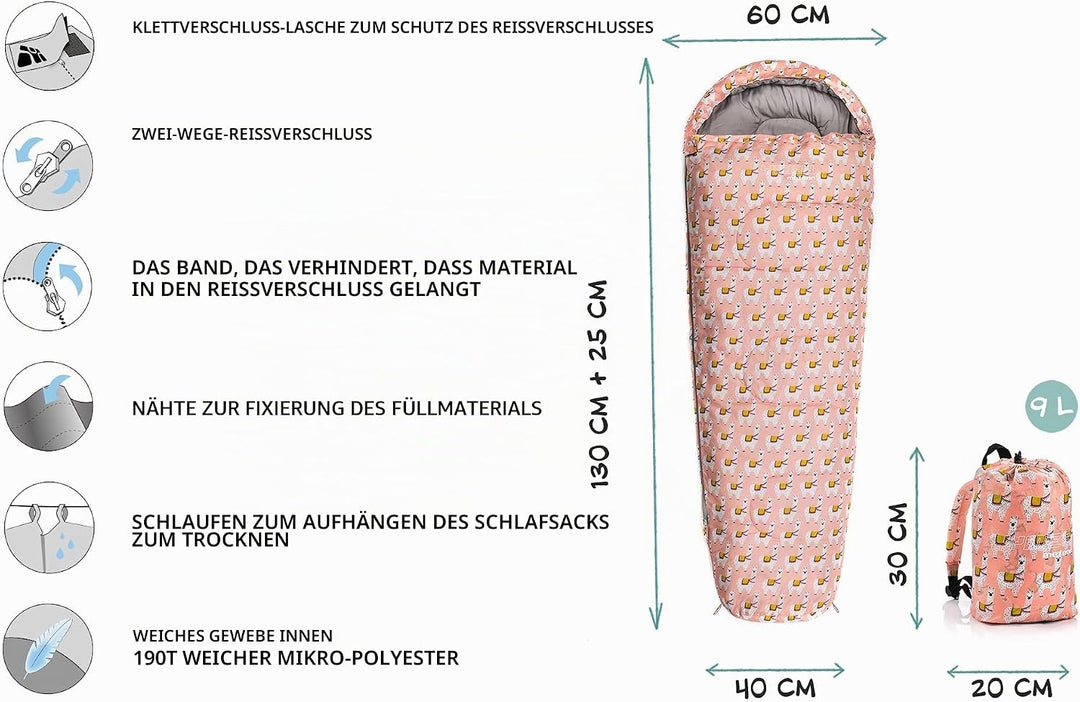 KLETTVERSCHLUSS-LASCHE ZUM SCHUTZ DES REISSVERSCHLUSSES

ZWEI-WEGE-REISSVERSCHLUSS

DAS BAND, DAS VERHINDERT, DASS MATERIAL IN DEN REISSVERSCHLUSS GELANGT

NÄHTE ZUR FIXIERUNG DES FÜLLMATERIALS

SCHLAUFEN ZUM AUFHÄNGEN DES SCHLAFSACKS ZUM TROCKNEN

WEICHES GEWEBE INNEN
190T WEICHER MIKRO-POLYESTER

60 CM

130 CM + 25 CM

40 CM

9 L

30 CM

20 CM